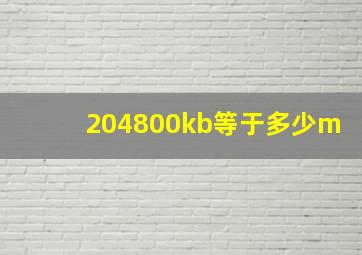 204800kb等于多少m